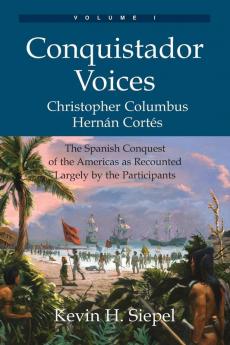 VOLUME I

Conquistador Voices

Christopher Columbus
Hernán Cortés

The Spanish Conquest of the Americas as Recounted Largely by the Participants

Kevin H. Siepel